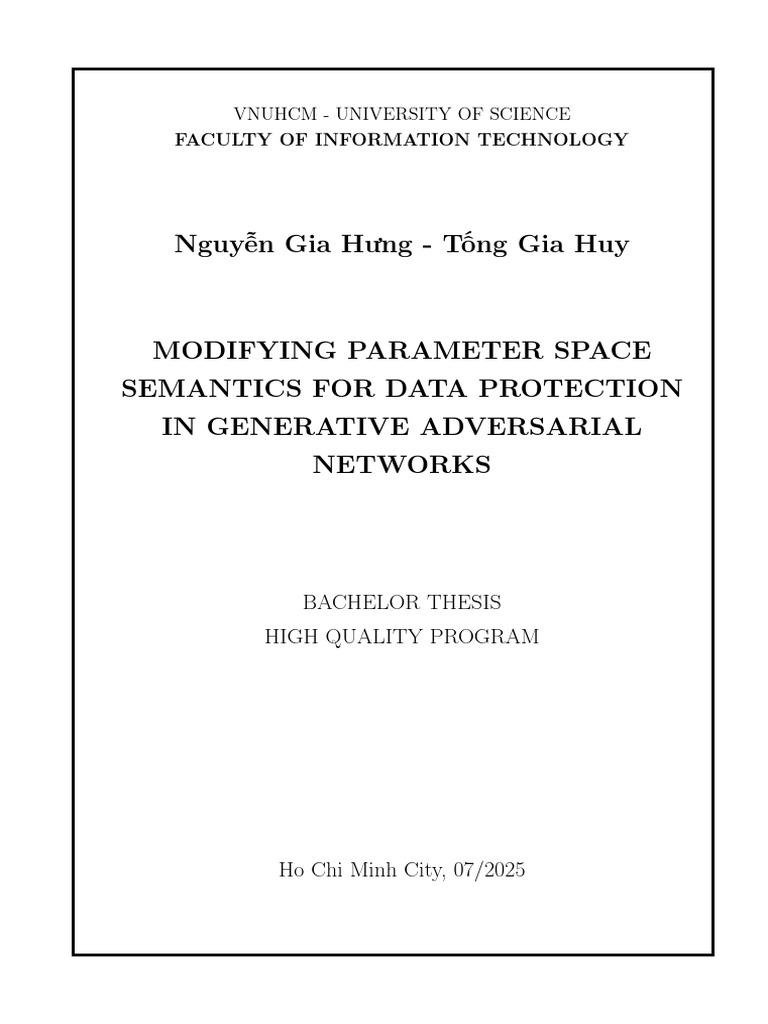 VNUHCM - UNIVERSITY OF SCIENCE
FACULTY OF INFORMATION TECHNOLOGY

Nguyễn Gia Hưng - Tống Gia Huy

MODIFYING PARAMETER SPACE SEMANTICS FOR DATA PROTECTION IN GENERATIVE ADVERSARIAL NETWORKS

BACHELOR THESIS
HIGH QUALITY PROGRAM

Ho Chi Minh City, 07/2025